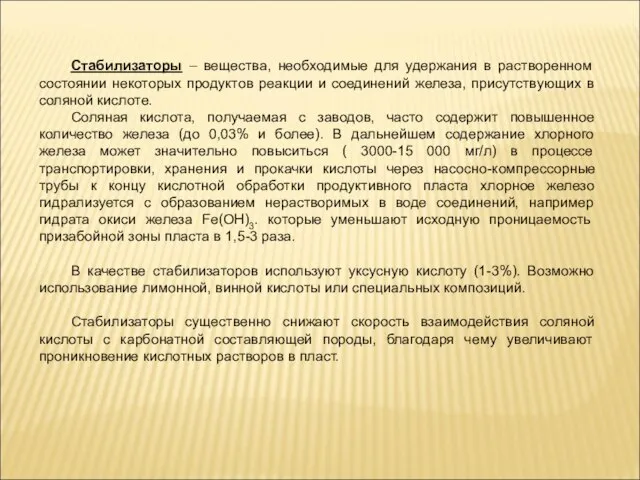 Стабилизаторы – вещества, необходимые для удержания в растворенном состоянии некоторых продуктов реакции и соединений железа, присутствующих в соляной кислоте.
Соляная кислота, получаемая с заводов, часто содержит повышенное количество железа (до 0,03% и более). В дальнейшем содержание хлорного железа может значительно повыситься ( 3000-15 000 мг/л) в процессе транспортировки, хранения и прокачки кислоты через насосно-компрессорные трубы к концу кислотной обработки продуктивного пласта хлорное железо гидрализуется с образованием нерастворимых в воде соединений, например гидрата окиси железа $Fe(OH)_3$. которые уменьшают исходную проницаемость призабойной зоны пласта в 1,5-3 раза.

В качестве стабилизаторов используют уксусную кислоту (1-3%). Возможно использование лимонной, винной кислоты или специальных композиций.

Стабилизаторы существенно снижают скорость взаимодействия соляной кислоты с карбонатной составляющей породы, благодаря чему увеличивают проникновение кислотных растворов в пласт.